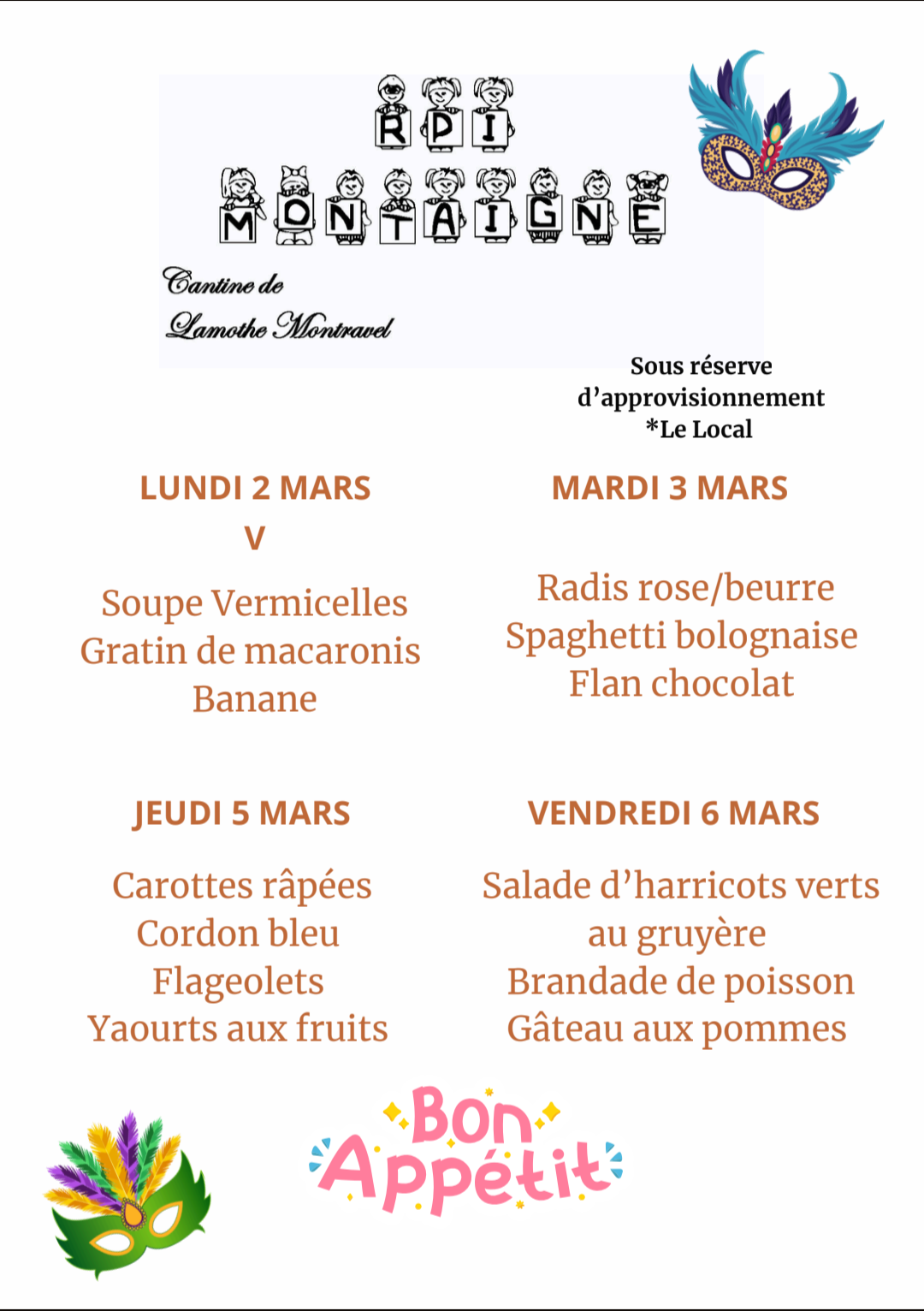 RPI
MONTAIGNE

Cantine de
Lamothe Montravel

Sous réserve d'approvisionnement
*Le Local

LUNDI 2 MARS
V

Soupe Vermicelles
Gratin de macaronis
Banane

MARDI 3 MARS

Radis rose/beurre
Spaghetti bolognaise
Flan chocolat

JEUDI 5 MARS

Carottes râpées
Cordon bleu
Flageolets
Yaourts aux fruits

VENDREDI 6 MARS

Salade d'harricots verts au gruyère
Brandade de poisson
Gâteau aux pommes

Bon Appétit